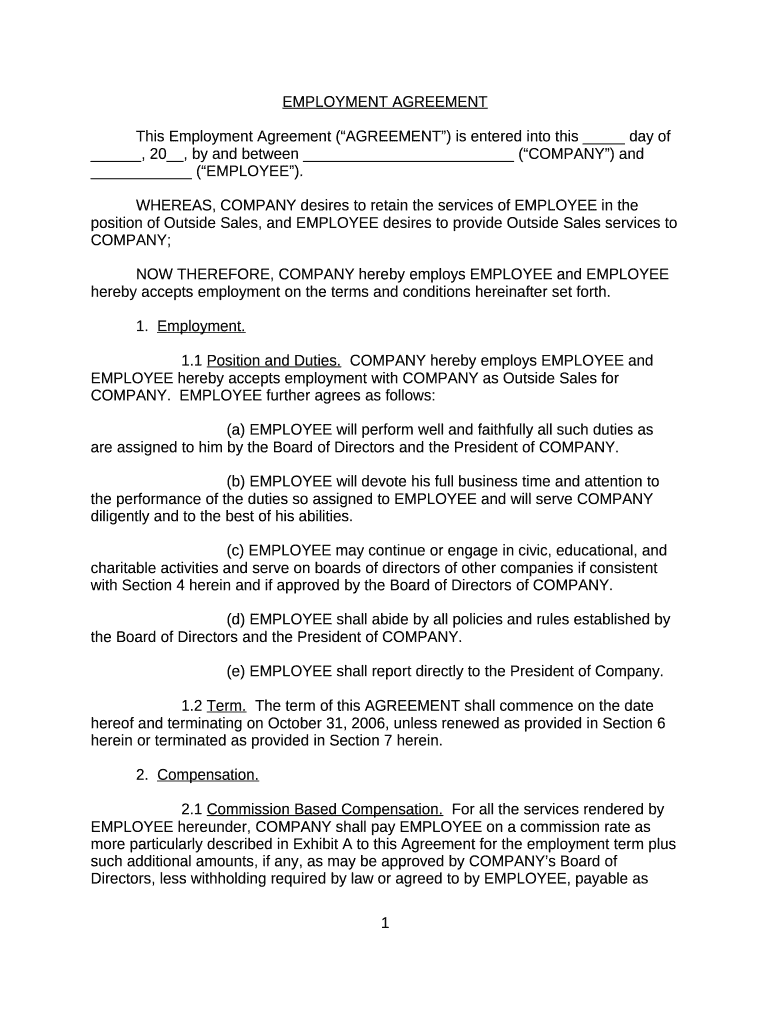 EMPLOYMENT AGREEMENT

This Employment Agreement (“AGREEMENT”) is entered into this _____ day of ______, 20__, by and between _________________________ (“COMPANY”) and ____________ (“EMPLOYEE”).

WHEREAS, COMPANY desires to retain the services of EMPLOYEE in the position of Outside Sales, and EMPLOYEE desires to provide Outside Sales services to COMPANY;

NOW THEREFORE, COMPANY hereby employs EMPLOYEE and EMPLOYEE hereby accepts employment on the terms and conditions hereinafter set forth.

1. Employment.

1.1 Position and Duties. COMPANY hereby employs EMPLOYEE and EMPLOYEE hereby accepts employment with COMPANY as Outside Sales for COMPANY. EMPLOYEE further agrees as follows:

(a) EMPLOYEE will perform well and faithfully all such duties as are assigned to him by the Board of Directors and the President of COMPANY.

(b) EMPLOYEE will devote his full business time and attention to the performance of the duties so assigned to EMPLOYEE and will serve COMPANY diligently and to the best of his abilities.

(c) EMPLOYEE may continue or engage in civic, educational, and charitable activities and serve on boards of directors of other companies if consistent with Section 4 herein and if approved by the Board of Directors of COMPANY.

(d) EMPLOYEE shall abide by all policies and rules established by the Board of Directors and the President of COMPANY.

(e) EMPLOYEE shall report directly to the President of Company.

1.2 Term. The term of this AGREEMENT shall commence on the date hereof and terminating on October 31, 2006, unless renewed as provided in Section 6 herein or terminated as provided in Section 7 herein.

2. Compensation.

2.1 Commission Based Compensation. For all the services rendered by EMPLOYEE hereunder, COMPANY shall pay EMPLOYEE on a commission rate as more particularly described in Exhibit A to this Agreement for the employment term plus such additional amounts, if any, as may be approved by COMPANY’s Board of Directors, less withholding required by law or agreed to by EMPLOYEE, payable as

1